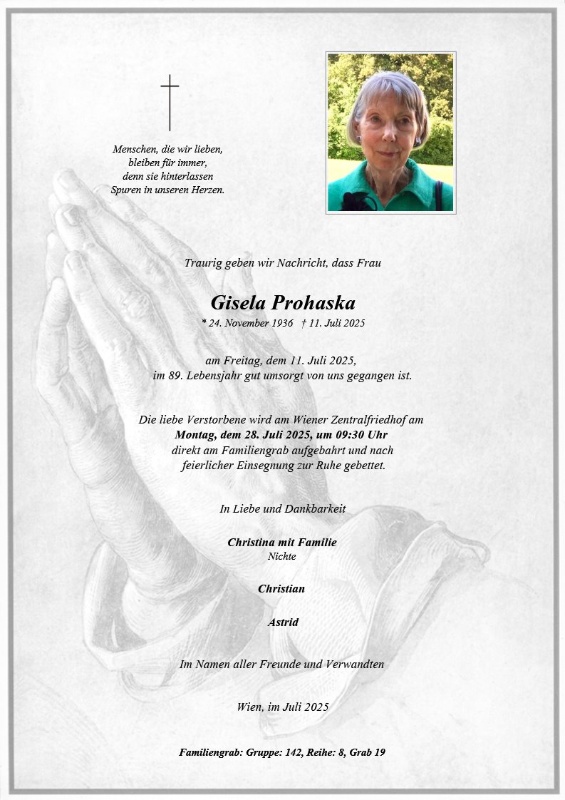 Menschen, die wir lieben,
bleiben für immer,
denn sie hinterlassen
Spuren in unseren Herzen.

Traurig geben wir Nachricht, dass Frau

Gisela Prohaska

* 24. November 1936 † 11. Juli 2025

am Freitag, dem 11. Juli 2025,
im 89. Lebensjahr gut umsorgt von uns gegangen ist.

Die liebe Verstorbene wird am Wiener Zentralfriedhof am
Montag, dem 28. Juli 2025, um 09:30 Uhr
direkt am Familiengrab aufgebahrt und nach
feierlicher Einsegnung zur Ruhe gebettet.

In Liebe und Dankbarkeit

Christina mit Familie
Nichte

Christian

Astrid

Im Namen aller Freunde und Verwandten

Wien, im Juli 2025

Familiengrab: Gruppe: 142, Reihe: 8, Grab 19